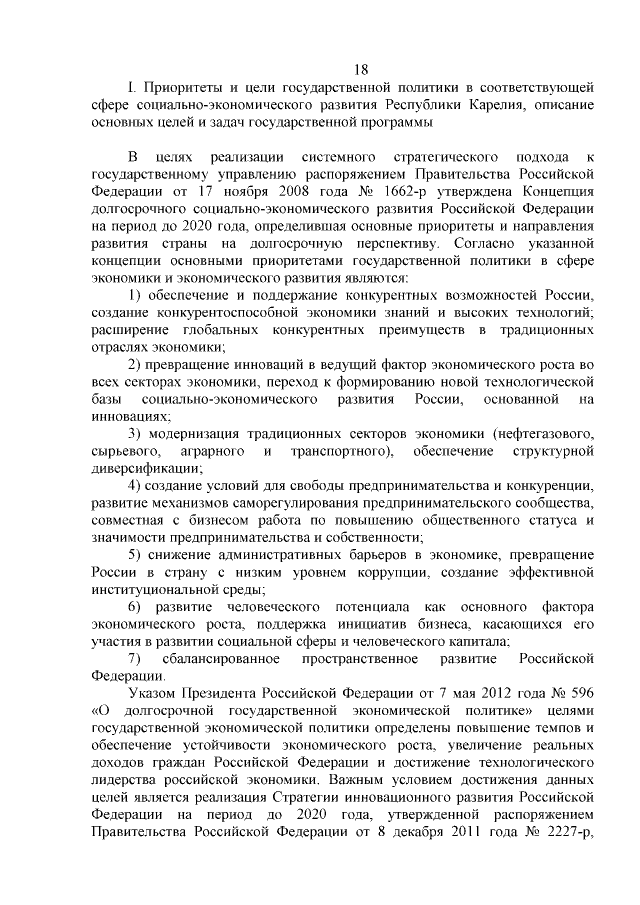 18

I. Приоритеты и цели государственной политики в соответствующей сфере социально-экономического развития Республики Карелия, описание основных целей и задач государственной программы

В целях реализации системного стратегического подхода к государственному управлению распоряжением Правительства Российской Федерации от 17 ноября 2008 года № 1662-р утверждена Концепция долгосрочного социально-экономического развития Российской Федерации на период до 2020 года, определившая основные приоритеты и направления развития страны на долгосрочную перспективу. Согласно указанной концепции основными приоритетами государственной политики в сфере экономики и экономического развития являются:

1) обеспечение и поддержание конкурентных возможностей России, создание конкурентоспособной экономики знаний и высоких технологий; расширение глобальных конкурентных преимуществ в традиционных отраслях экономики;

2) превращение инноваций в ведущий фактор экономического роста во всех секторах экономики, переход к формированию новой технологической базы социально-экономического развития России, основанной на инновациях;

3) модернизация традиционных секторов экономики (нефтегазового, сырьевого, аграрного и транспортного), обеспечение структурной диверсификации;

4) создание условий для свободы предпринимательства и конкуренции, развитие механизмов саморегулирования предпринимательского сообщества, совместная с бизнесом работа по повышению общественного статуса и значимости предпринимательства и собственности;

5) снижение административных барьеров в экономике, превращение России в страну с низким уровнем коррупции, создание эффективной институциональной среды;

6) развитие человеческого потенциала как основного фактора экономического роста, поддержка инициатив бизнеса, касающихся его участия в развитии социальной сферы и человеческого капитала;

7) сбалансированное пространственное развитие Российской Федерации.

Указом Президента Российской Федерации от 7 мая 2012 года № 596 «О долгосрочной государственной экономической политике» целями государственной экономической политики определены повышение темпов и обеспечение устойчивости экономического роста, увеличение реальных доходов граждан Российской Федерации и достижение технологического лидерства российской экономики. Важным условием достижения данных целей является реализация Стратегии инновационного развития Российской Федерации на период до 2020 года, утвержденной распоряжением Правительства Российской Федерации от 8 декабря 2011 года № 2227-р,